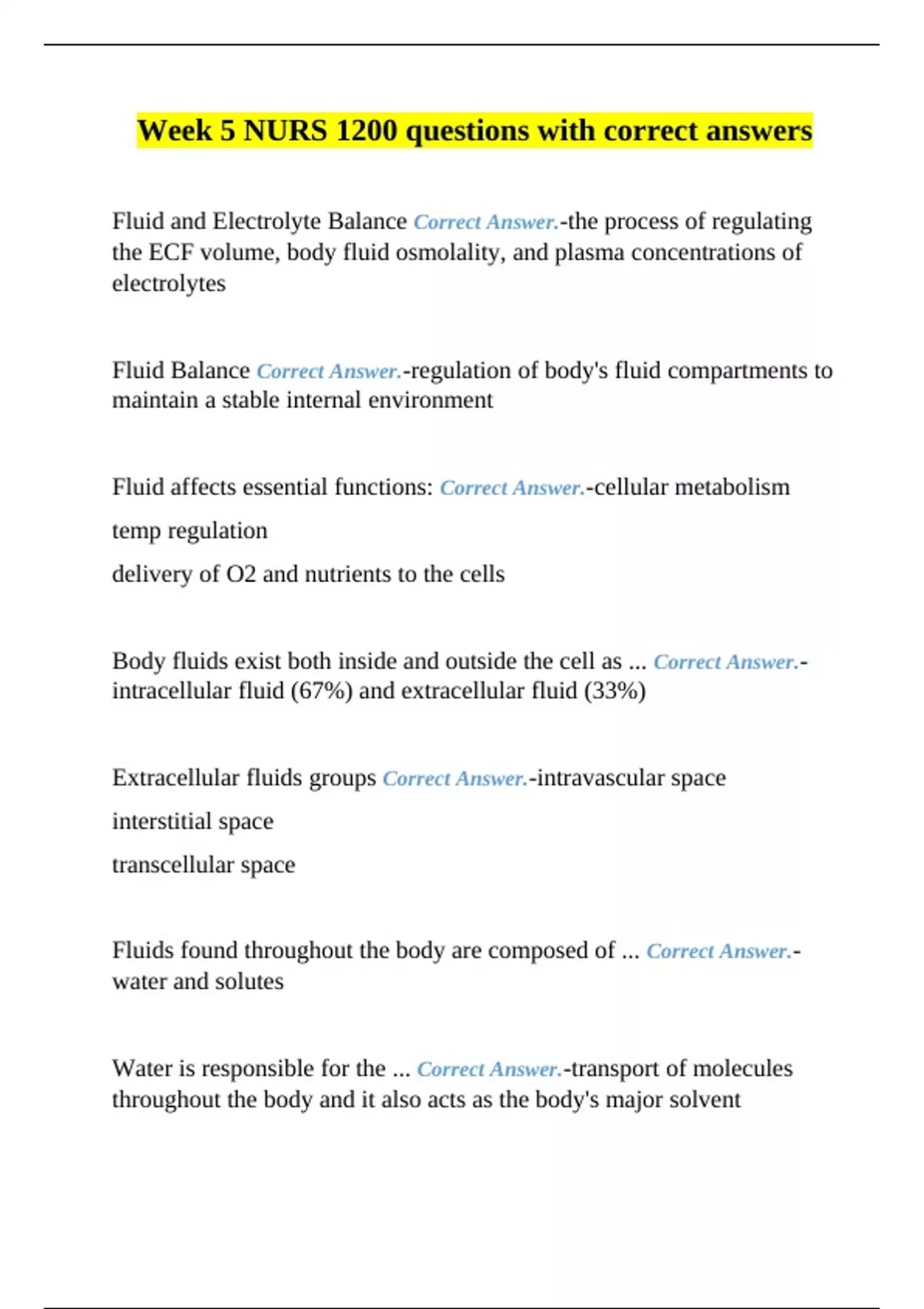 Week 5 NURS 1200 questions with correct answers

Fluid and Electrolyte Balance Correct Answer.-the process of regulating the ECF volume, body fluid osmolality, and plasma concentrations of electrolytes

Fluid Balance Correct Answer.-regulation of body's fluid compartments to maintain a stable internal environment

Fluid affects essential functions: Correct Answer.-cellular metabolism

temp regulation

delivery of O2 and nutrients to the cells

Body fluids exist both inside and outside the cell as ... Correct Answer.-intracellular fluid (67%) and extracellular fluid (33%)

Extracellular fluids groups Correct Answer.-intravascular space

interstitial space

transcellular space

Fluids found throughout the body are composed of ... Correct Answer.-water and solutes

Water is responsible for the ... Correct Answer.-transport of molecules throughout the body and it also acts as the body's major solvent